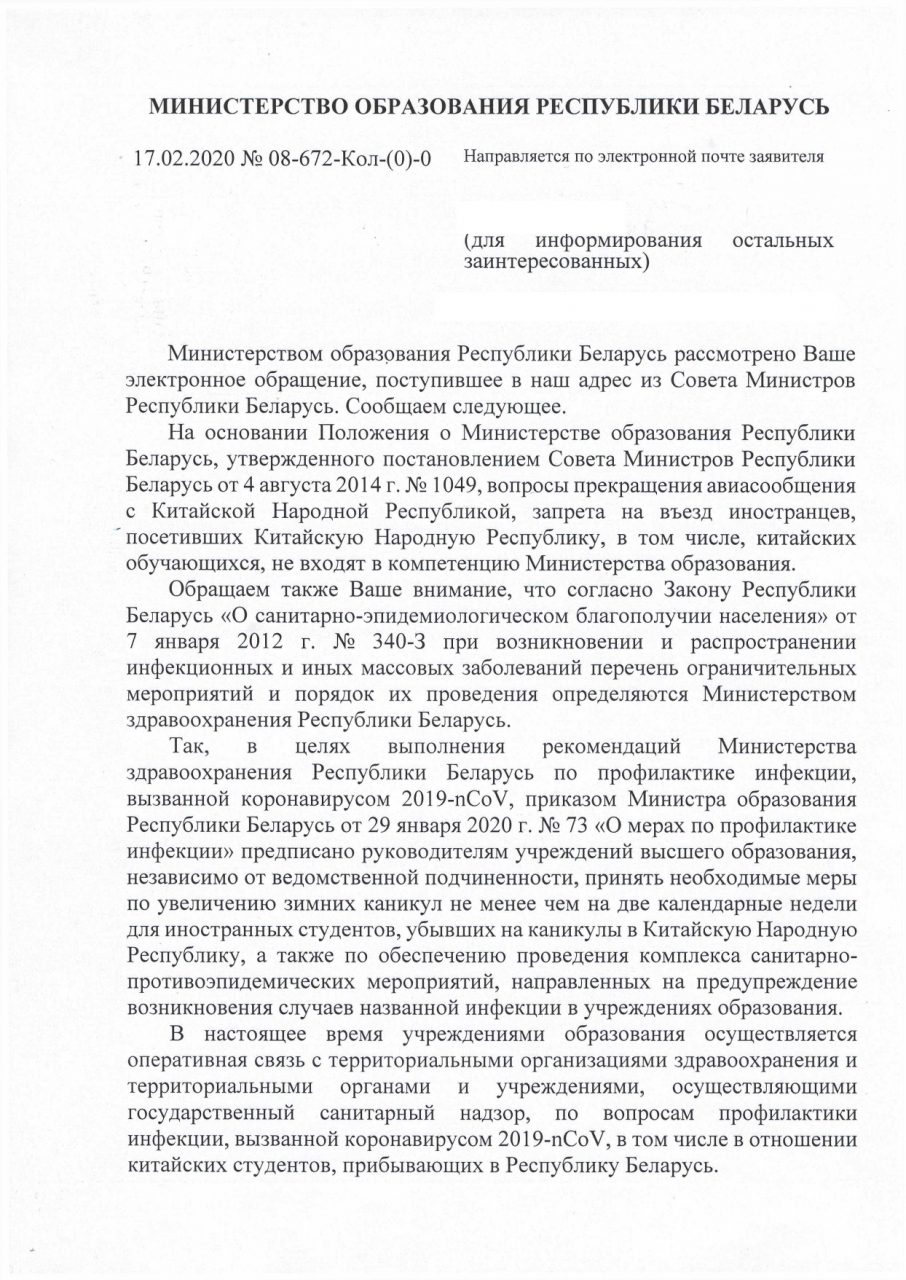 МИНИСТЕРСТВО ОБРАЗОВАНИЯ РЕСПУБЛИКИ БЕЛАРУСЬ

17.02.2020 № 08-672-Кол-(0)-0 Направляется по электронной почте заявителя

(для информирования остальных заинтересованных)

Министерством образования Республики Беларусь рассмотрено Ваше электронное обращение, поступившее в наш адрес из Совета Министров Республики Беларусь. Сообщаем следующее.

На основании Положения о Министерстве образования Республики Беларусь, утвержденного постановлением Совета Министров Республики Беларусь от 4 августа 2014 г. № 1049, вопросы прекращения авиасообщения с Китайской Народной Республикой, запрета на въезд иностранцев, посетивших Китайскую Народную Республику, в том числе, китайских обучающихся, не входят в компетенцию Министерства образования.

Обращаем также Ваше внимание, что согласно Закону Республики Беларусь «О санитарно-эпидемиологическом благополучии населения» от 7 января 2012 г. № 340-З при возникновении и распространении инфекционных и иных массовых заболеваний перечень ограничительных мероприятий и порядок их проведения определяются Министерством здравоохранения Республики Беларусь.

Так, в целях выполнения рекомендаций Министерства здравоохранения Республики Беларусь по профилактике инфекции, вызванной коронавирусом 2019-nCoV, приказом Министра образования Республики Беларусь от 29 января 2020 г. № 73 «О мерах по профилактике инфекции» предписано руководителям учреждений высшего образования, независимо от ведомственной подчиненности, принять необходимые меры по увеличению зимних каникул не менее чем на две календарные недели для иностранных студентов, убывших на каникулы в Китайскую Народную Республику, а также по обеспечению проведения комплекса санитарно-противоэпидемических мероприятий, направленных на предупреждение возникновения случаев названной инфекции в учреждениях образования.

В настоящее время учреждениями образования осуществляется оперативная связь с территориальными организациями здравоохранения и территориальными органами и учреждениями, осуществляющими государственный санитарный надзор, по вопросам профилактики инфекции, вызванной коронавирусом 2019-nCoV, в том числе в отношении китайских студентов, прибывающих в Республику Беларусь.